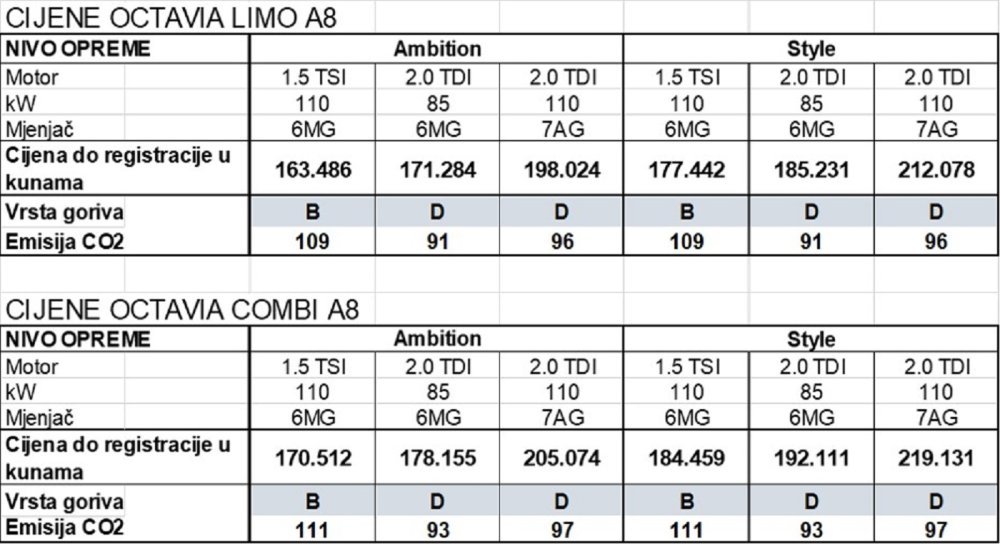 CIJENE OCTAVIA LIMO A8

| NIVO OPREME | Ambition | | | Style | | |
|---|---|---|---|---|---|---|
| Motor | 1.5 TSI | 2.0 TDI | 2.0 TDI | 1.5 TSI | 2.0 TDI | 2.0 TDI |
| kW | 110 | 85 | 110 | 110 | 85 | 110 |
| Mjenjač | 6MG | 6MG | 7AG | 6MG | 6MG | 7AG |
| Cijena do registracije u kunama | 163.486 | 171.284 | 198.024 | 177.442 | 185.231 | 212.078 |
| Vrsta goriva | B | D | D | B | D | D |
| Emisija CO2 | 109 | 91 | 96 | 109 | 91 | 96 |

CIJENE OCTAVIA COMBI A8

| NIVO OPREME | Ambition | | | Style | | |
|---|---|---|---|---|---|---|
| Motor | 1.5 TSI | 2.0 TDI | 2.0 TDI | 1.5 TSI | 2.0 TDI | 2.0 TDI |
| kW | 110 | 85 | 110 | 110 | 85 | 110 |
| Mjenjač | 6MG | 6MG | 7AG | 6MG | 6MG | 7AG |
| Cijena do registracije u kunama | 170.512 | 178.155 | 205.074 | 184.459 | 192.111 | 219.131 |
| Vrsta goriva | B | D | D | B | D | D |
| Emisija CO2 | 111 | 93 | 97 | 111 | 93 | 97 |